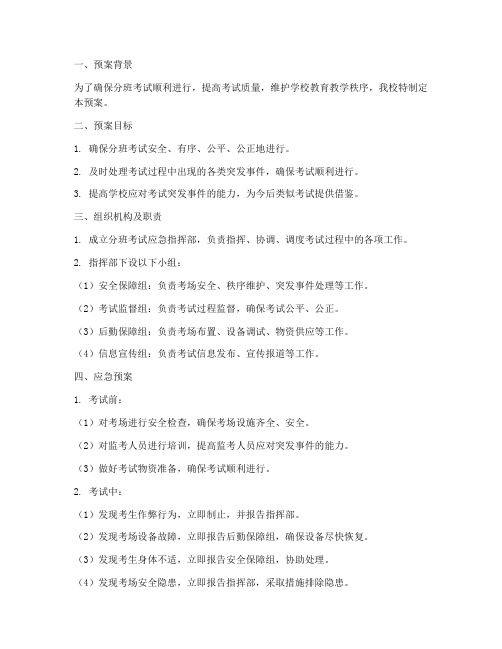 一、预案背景

为了确保分班考试顺利进行，提高考试质量，维护学校教育教学秩序，我校特制定本预案。

二、预案目标

1. 确保分班考试安全、有序、公平、公正地进行。

2. 及时处理考试过程中出现的各类突发事件，确保考试顺利进行。

3. 提高学校应对考试突发事件的能力，为今后类似考试提供借鉴。

三、组织机构及职责

1. 成立分班考试应急指挥部，负责指挥、协调、调度考试过程中的各项工作。

2. 指挥部下设以下小组：

（1）安全保障组：负责考场安全、秩序维护、突发事件处理等工作。

（2）考试监督组：负责考试过程监督，确保考试公平、公正。

（3）后勤保障组：负责考场布置、设备调试、物资供应等工作。

（4）信息宣传组：负责考试信息发布、宣传报道等工作。

四、应急预案

1. 考试前：

（1）对考场进行安全检查，确保考场设施齐全、安全。

（2）对监考人员进行培训，提高监考人员应对突发事件的能力。

（3）做好考试物资准备，确保考试顺利进行。

2. 考试中：

（1）发现考生作弊行为，立即制止，并报告指挥部。

（2）发现考场设备故障，立即报告后勤保障组，确保设备尽快恢复。

（3）发现考生身体不适，立即报告安全保障组，协助处理。

（4）发现考场安全隐患，立即报告指挥部，采取措施排除隐患。